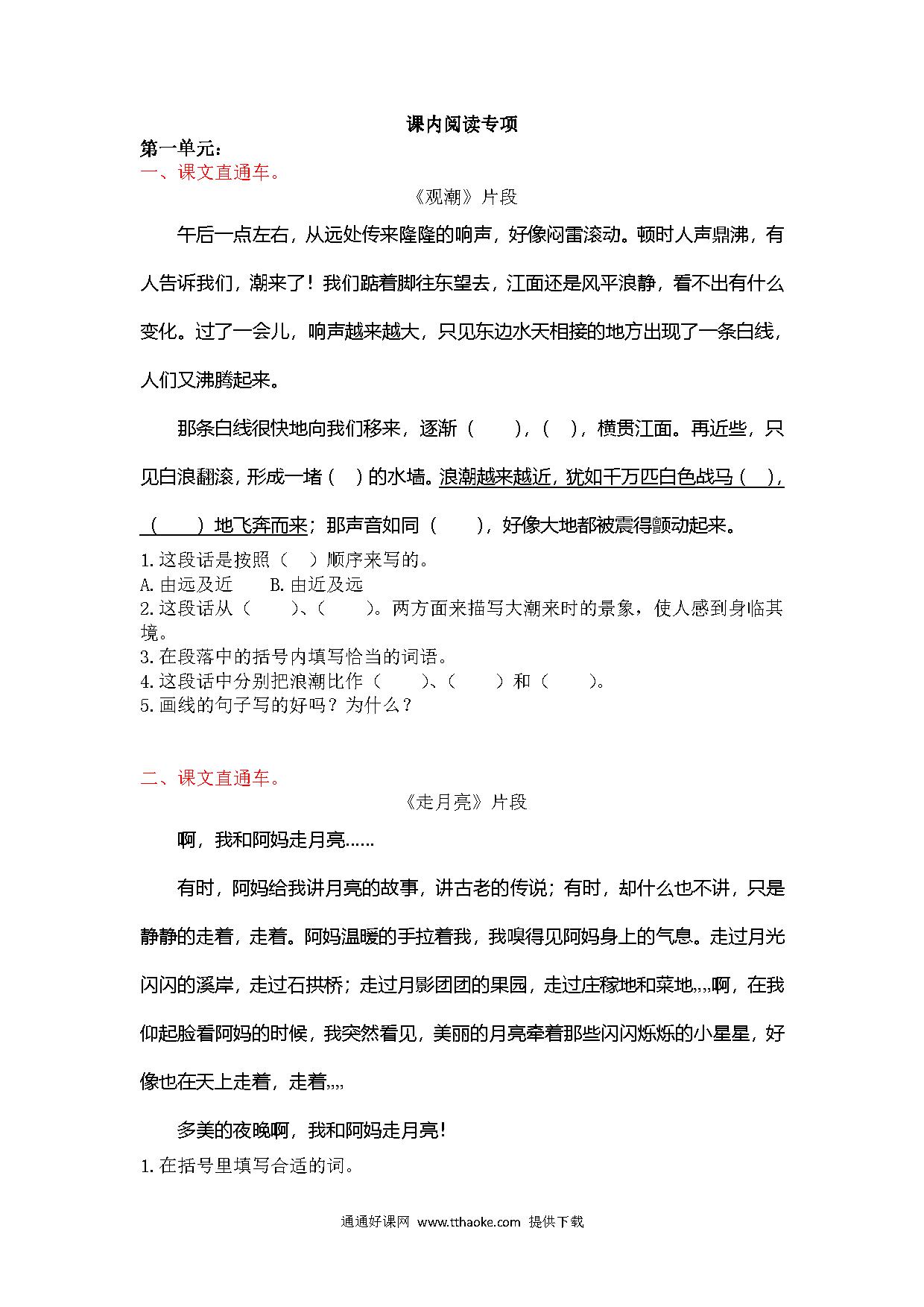 课内阅读专项

第一单元：

一、课文直通车。

《观潮》片段

午后一点左右，从远处传来隆隆的响声，好像闷雷滚动。顿时人声鼎沸，有人告诉我们，潮来了！我们踮着脚往东望去，江面还是风平浪静，看不出有什么变化。过了一会儿，响声越来越大，只见东边水天相接的地方出现了一条白线，人们又沸腾起来。

那条白线很快地向我们移来，逐渐（　　），（　），横贯江面。再近些，只见白浪翻滚，形成一堵（　）的水墙。浪潮越来越近，犹如千万匹白色战马（　），（　　）地飞奔而来；那声音如同（　　），好像大地都被震得颤动起来。

1.这段话是按照（　）顺序来写的。
A.由远及近　　B.由近及远
2.这段话从（　　）、（　　）。两方面来描写大潮来时的景象，使人感到身临其境。
3.在段落中的括号内填写恰当的词语。
4.这段话中分别把浪潮比作（　　）、（　　）和（　　）。
5.画线的句子写的好吗？为什么？

二、课文直通车。

《走月亮》片段

啊，我和阿妈走月亮……

有时，阿妈给我讲月亮的故事，讲古老的传说；有时，却什么也不讲，只是静静的走着，走着。阿妈温暖的手拉着我，我嗅得见阿妈身上的气息。走过月光闪闪的溪岸，走过石拱桥；走过月影团团的果园，走过庄稼地和菜地,,,,啊，在我仰起脸看阿妈的时候，我突然看见，美丽的月亮牵着那些闪闪烁烁的小星星，好像也在天上走着，走着,,,,

多美的夜晚啊，我和阿妈走月亮！

1.在括号里填写合适的词。

通通好课网 www.tthaoke.com 提供下载